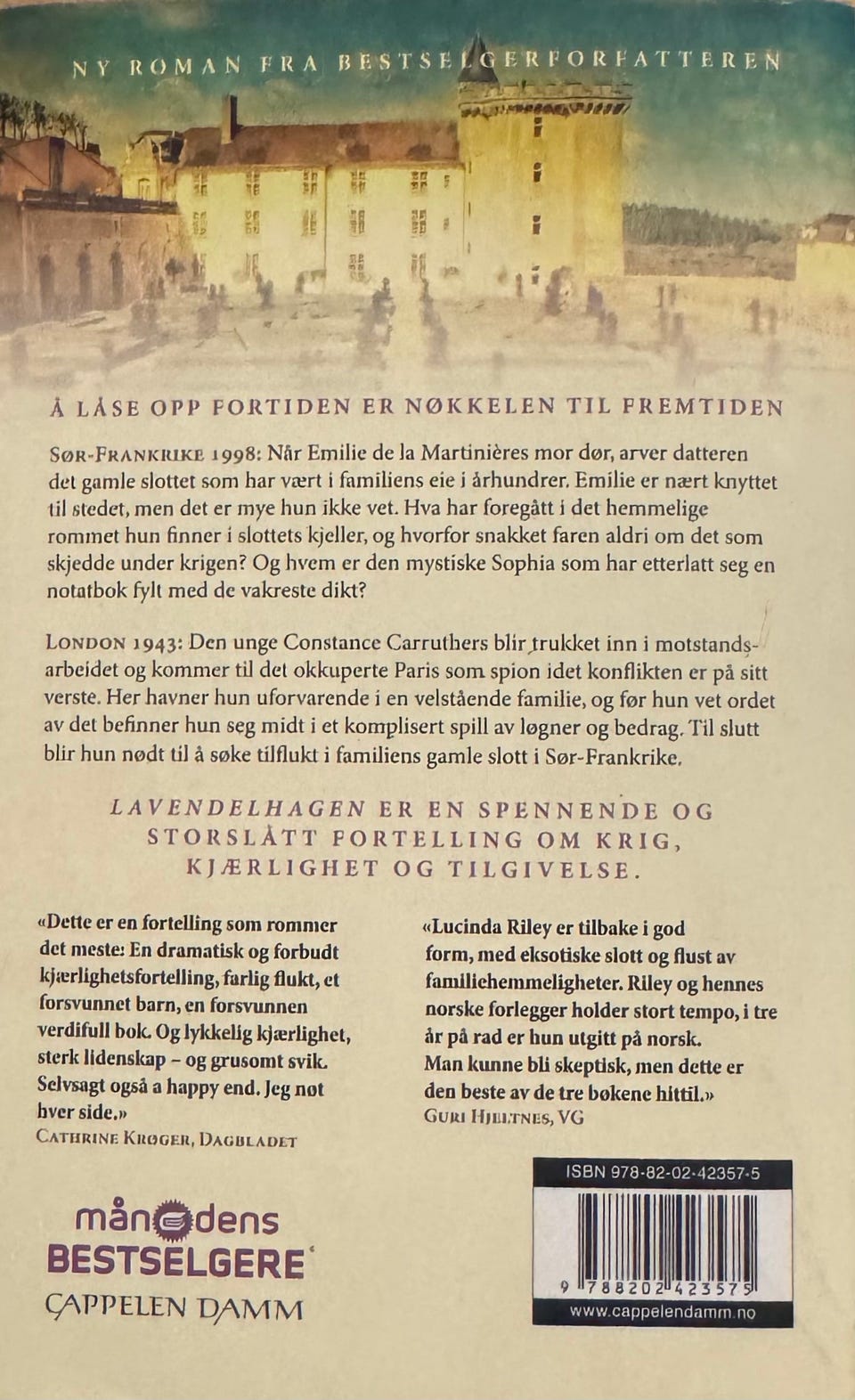 NY ROMAN FRA BESTSELGERFORFATTEREN

Å LÅSE OPP FORTIDEN ER NØKKELEN TIL FREMTIDEN

SØR-FRANKRIKE 1998: Når Emilie de la Martinières mor dør, arver datteren det gamle slottet som har vært i familiens eie i århundrer. Emilie er nært knyttet til stedet, men det er mye hun ikke vet. Hva har foregått i det hemmelige rommet hun finner i slottets kjeller, og hvorfor snakket faren aldri om det som skjedde under krigen? Og hvem er den mystiske Sophia som har etterlatt seg en notatbok fylt med de vakreste dikt?

LONDON 1943: Den unge Constance Carruthers blir trukket inn i motstandsarbeidet og kommer til det okkuperte Paris som spion idet konflikten er på sitt verste. Her havner hun uforvarende i en velstående familie, og før hun vet ordet av det befinner hun seg midt i et komplisert spill av løgner og bedrag. Til slutt blir hun nødt til å søke tilflukt i familiens gamle slott i Sør-Frankrike.

LAVENDELHAGEN ER EN SPENNENDE OG STORSLÅTT FORTELLING OM KRIG, KJÆRLIGHET OG TILGIVELSE.

«Dette er en fortelling som rommer det meste: En dramatisk og forbudt kjærlighetsfortelling, farlig flukt, et forsvunnet barn, en forsvunnen verdifull bok. Og lykkelig kjærlighet, sterk lidenskap – og grusomt svik. Selvsagt også a happy end. Jeg nøt hver side.»
CATHRINE KRØGER, DAGBLADET

«Lucinda Riley er tilbake i god form, med eksotiske slott og flust av familiehemmeligheter. Riley og hennes norske forlegger holder stort tempo, i tre år på rad er hun utgitt på norsk. Man kunne bli skeptisk, men dette er den beste av de tre bøkene hittil.»
GURI HJELTNES, VG

månedens BESTSELGERE
CAPPELEN DAMM

ISBN 978-82-02-42357-5
9 788202 423575
www.cappelendamm.no